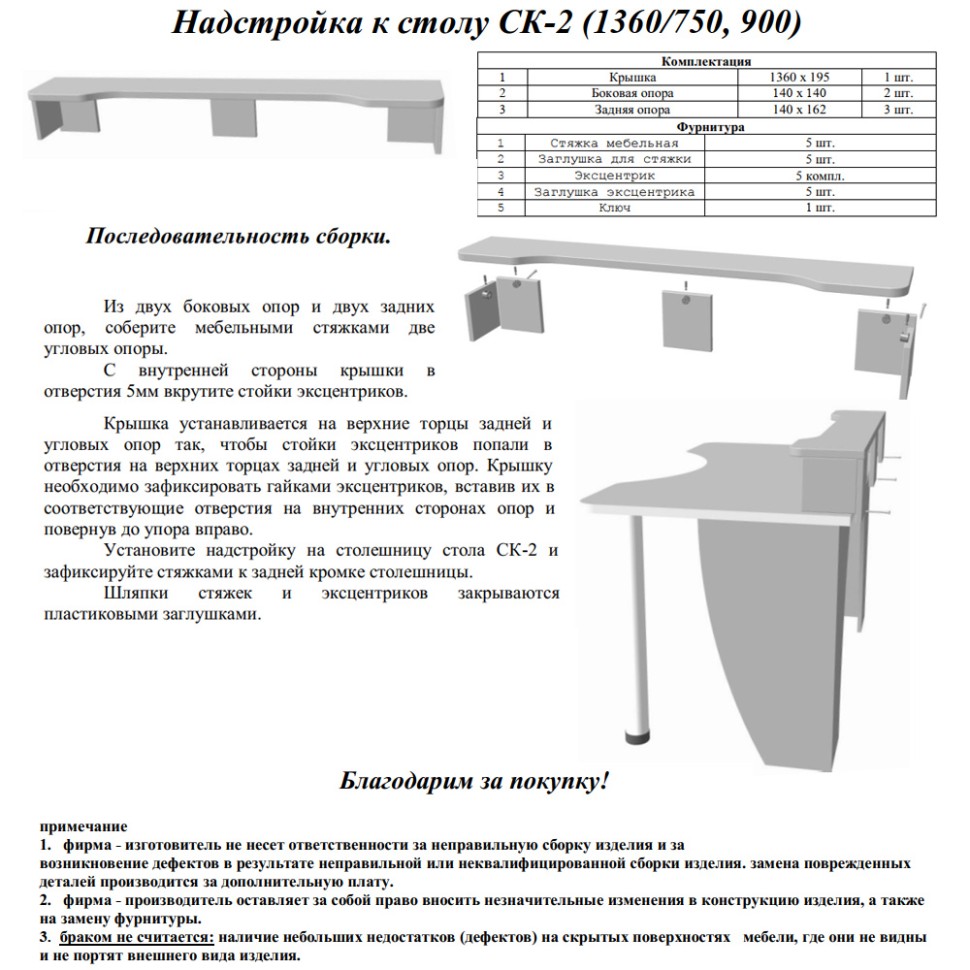 Надстройка к столу СК-2 (1360/750, 900)

| Комплектация | | | |
|---|---|---|---|
| 1 | Крышка | 1360 х 195 | 1 шт. |
| 2 | Боковая опора | 140 х 140 | 2 шт. |
| 3 | Задняя опора | 140 х 162 | 3 шт. |

| Фурнитура | | |
|---|---|---|
| 1 | Стяжка мебельная | 5 шт. |
| 2 | Заглушка для стяжки | 5 шт. |
| 3 | Эксцентрик | 5 компл. |
| 4 | Заглушка эксцентрика | 5 шт. |
| 5 | Ключ | 1 шт. |

Последовательность сборки.

Из двух боковых опор и двух задних опор, соберите мебельными стяжками две угловых опоры.

С внутренней стороны крышки в отверстия 5мм вкрутите стойки эксцентриков.

Крышка устанавливается на верхние торцы задней и угловых опор так, чтобы стойки эксцентриков попали в отверстия на верхних торцах задней и угловых опор. Крышку необходимо зафиксировать гайками эксцентриков, вставив их в соответствующие отверстия на внутренних сторонах опор и повернув до упора вправо.

Установите надстройку на столешницу стола СК-2 и зафиксируйте стяжками к задней кромке столешницы.

Шляпки стяжек и эксцентриков закрываются пластиковыми заглушками.

Благодарим за покупку!

примечание
1. фирма - изготовитель не несет ответственности за неправильную сборку изделия и за возникновение дефектов в результате неправильной или неквалифицированной сборки изделия. замена поврежденных деталей производится за дополнительную плату.
2. фирма - производитель оставляет за собой право вносить незначительные изменения в конструкцию изделия, а также на замену фурнитуры.
3. браком не считается: наличие небольших недостатков (дефектов) на скрытых поверхностях мебели, где они не видны и не портят внешнего вида изделия.